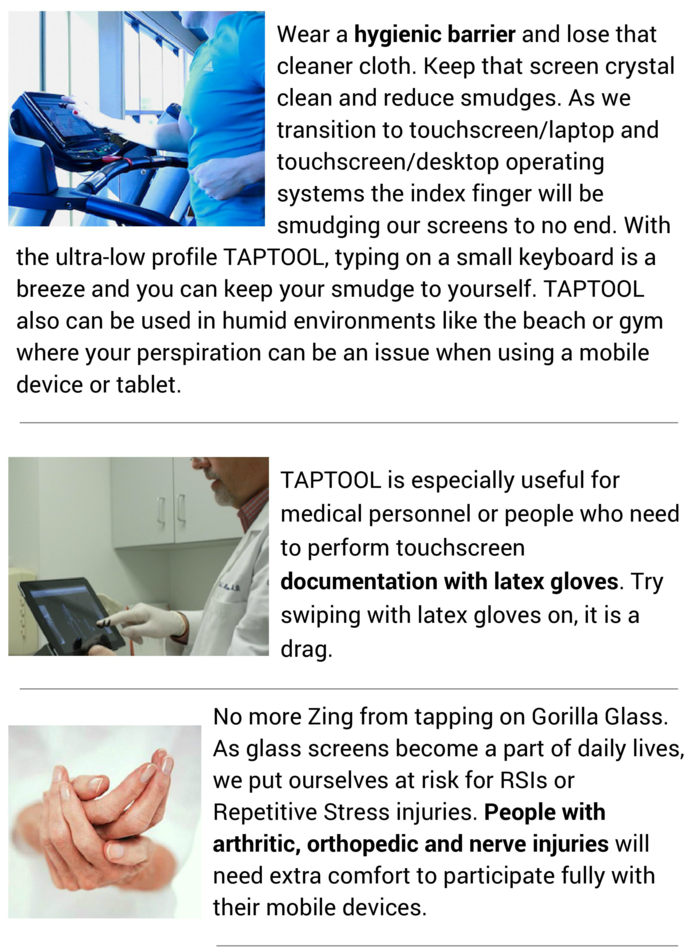 Wear a hygienic barrier and lose that cleaner cloth. Keep that screen crystal clean and reduce smudges. As we transition to touchscreen/laptop and touchscreen/desktop operating systems the index finger will be smudging our screens to no end. With the ultra-low profile TAPTOOL, typing on a small keyboard is a breeze and you can keep your smudge to yourself. TAPTOOL also can be used in humid environments like the beach or gym where your perspiration can be an issue when using a mobile device or tablet.

TAPTOOL is especially useful for medical personnel or people who need to perform touchscreen documentation with latex gloves. Try swiping with latex gloves on, it is a drag.

No more Zing from tapping on Gorilla Glass. As glass screens become a part of daily lives, we put ourselves at risk for RSIs or Repetitive Stress injuries. People with arthritic, orthopedic and nerve injuries will need extra comfort to participate fully with their mobile devices.